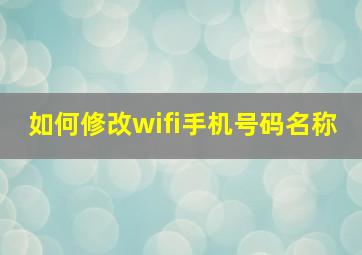 如何修改wifi手机号码名称